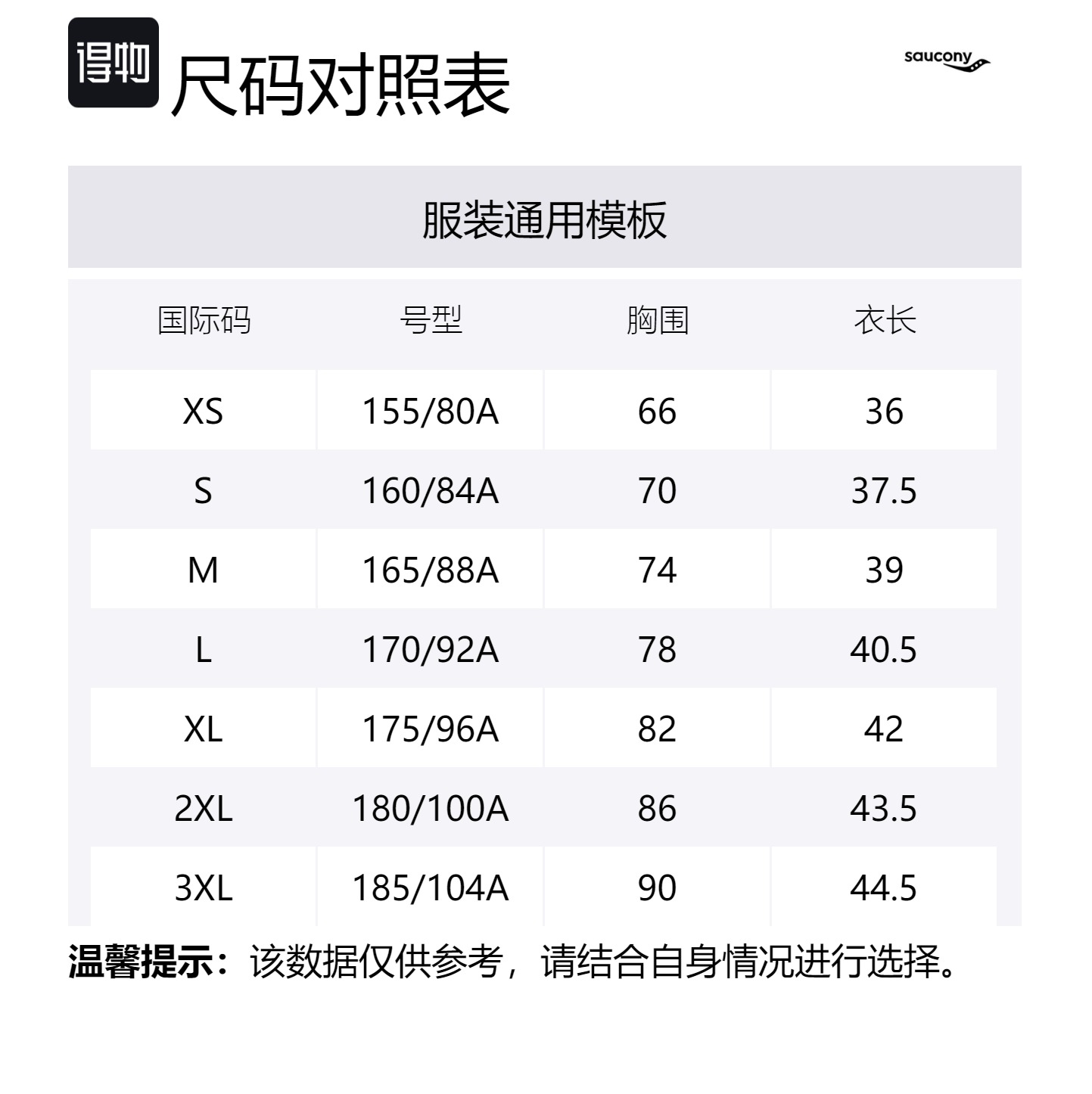 得物 尺码对照表

saucony

服装通用模板

| 国际码 | 号型 | 胸围 | 衣长 |
|---|---|---|---|
| XS | 155/80A | 66 | 36 |
| S | 160/84A | 70 | 37.5 |
| M | 165/88A | 74 | 39 |
| L | 170/92A | 78 | 40.5 |
| XL | 175/96A | 82 | 42 |
| 2XL | 180/100A | 86 | 43.5 |
| 3XL | 185/104A | 90 | 44.5 |

温馨提示：该数据仅供参考，请结合自身情况进行选择。